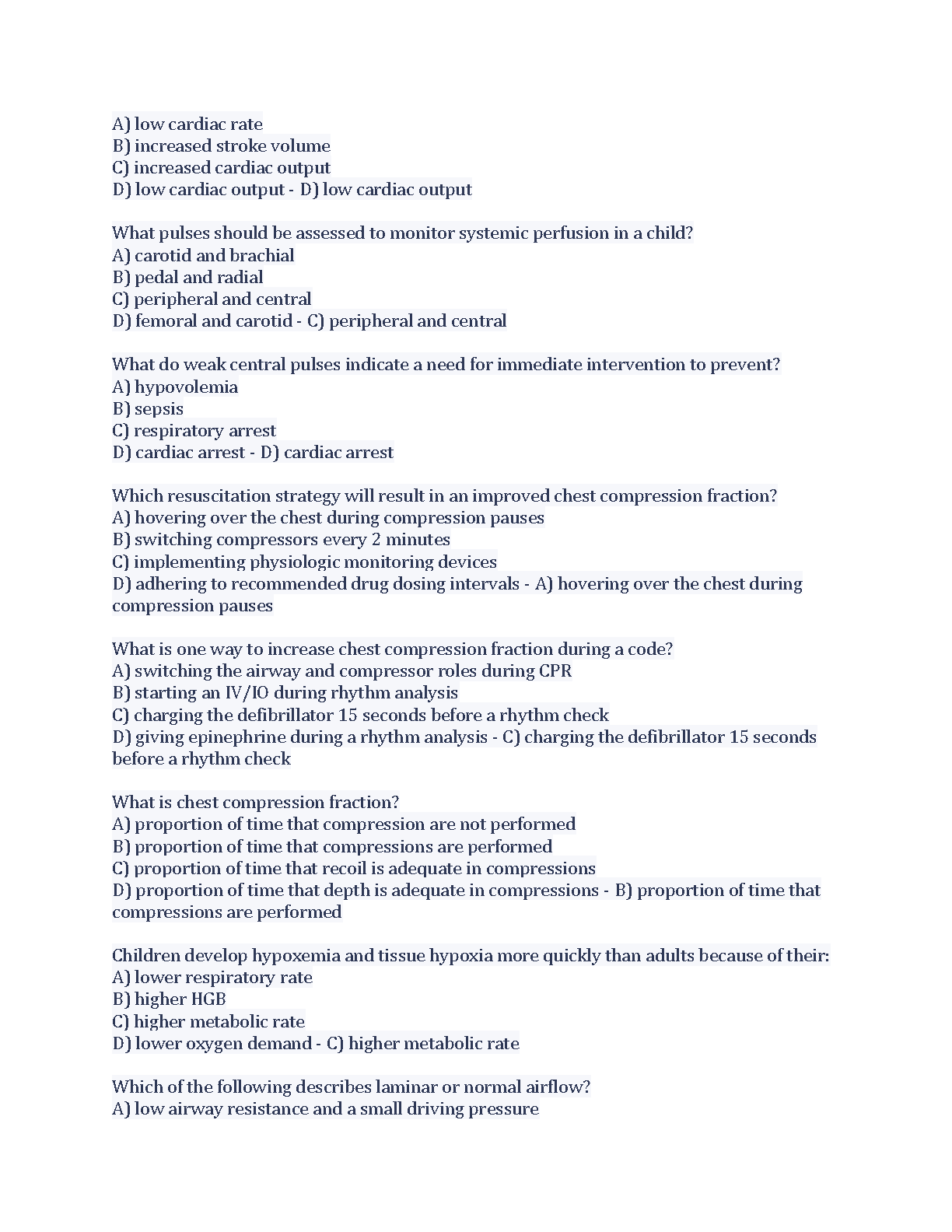 A) low cardiac rate
B) increased stroke volume
C) increased cardiac output
D) low cardiac output - D) low cardiac output

What pulses should be assessed to monitor systemic perfusion in a child?
A) carotid and brachial
B) pedal and radial
C) peripheral and central
D) femoral and carotid - C) peripheral and central

What do weak central pulses indicate a need for immediate intervention to prevent?
A) hypovolemia
B) sepsis
C) respiratory arrest
D) cardiac arrest - D) cardiac arrest

Which resuscitation strategy will result in an improved chest compression fraction?
A) hovering over the chest during compression pauses
B) switching compressors every 2 minutes
C) implementing physiologic monitoring devices
D) adhering to recommended drug dosing intervals - A) hovering over the chest during compression pauses

What is one way to increase chest compression fraction during a code?
A) switching the airway and compressor roles during CPR
B) starting an IV/IO during rhythm analysis
C) charging the defibrillator 15 seconds before a rhythm check
D) giving epinephrine during a rhythm analysis - C) charging the defibrillator 15 seconds before a rhythm check

What is chest compression fraction?
A) proportion of time that compression are not performed
B) proportion of time that compressions are performed
C) proportion of time that recoil is adequate in compressions
D) proportion of time that depth is adequate in compressions - B) proportion of time that compressions are performed

Children develop hypoxemia and tissue hypoxia more quickly than adults because of their:
A) lower respiratory rate
B) higher HGB
C) higher metabolic rate
D) lower oxygen demand - C) higher metabolic rate

Which of the following describes laminar or normal airflow?
A) low airway resistance and a small driving pressure